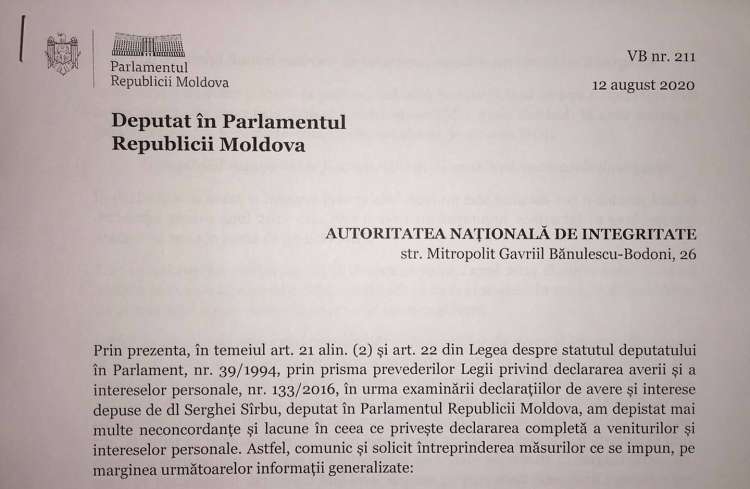 Parlamentul
Republicii Moldova

VB nr. 211

12 august 2020

Deputat în Parlamentul
Republicii Moldova

AUTORITATEA NAȚIONALĂ DE INTEGRITATE
str. Mitropolit Gavriil Bănulescu-Bodoni, 26

Prin prezenta, în temeiul art. 21 alin. (2) și art. 22 din Legea despre statutul deputatului în Parlament, nr. 39/1994, prin prisma prevederilor Legii privind declararea averii și a intereselor personale, nr. 133/2016, în urma examinării declarațiilor de avere și interese depuse de dl Serghei Sîrbu, deputat în Parlamentul Republicii Moldova, am depistat mai multe neconcordanțe și lacune în ceea ce privește declararea completă a veniturilor și intereselor personale. Astfel, comunic și solicit întreprinderea măsurilor ce se impun, pe marginea următoarelor informații generalizate: